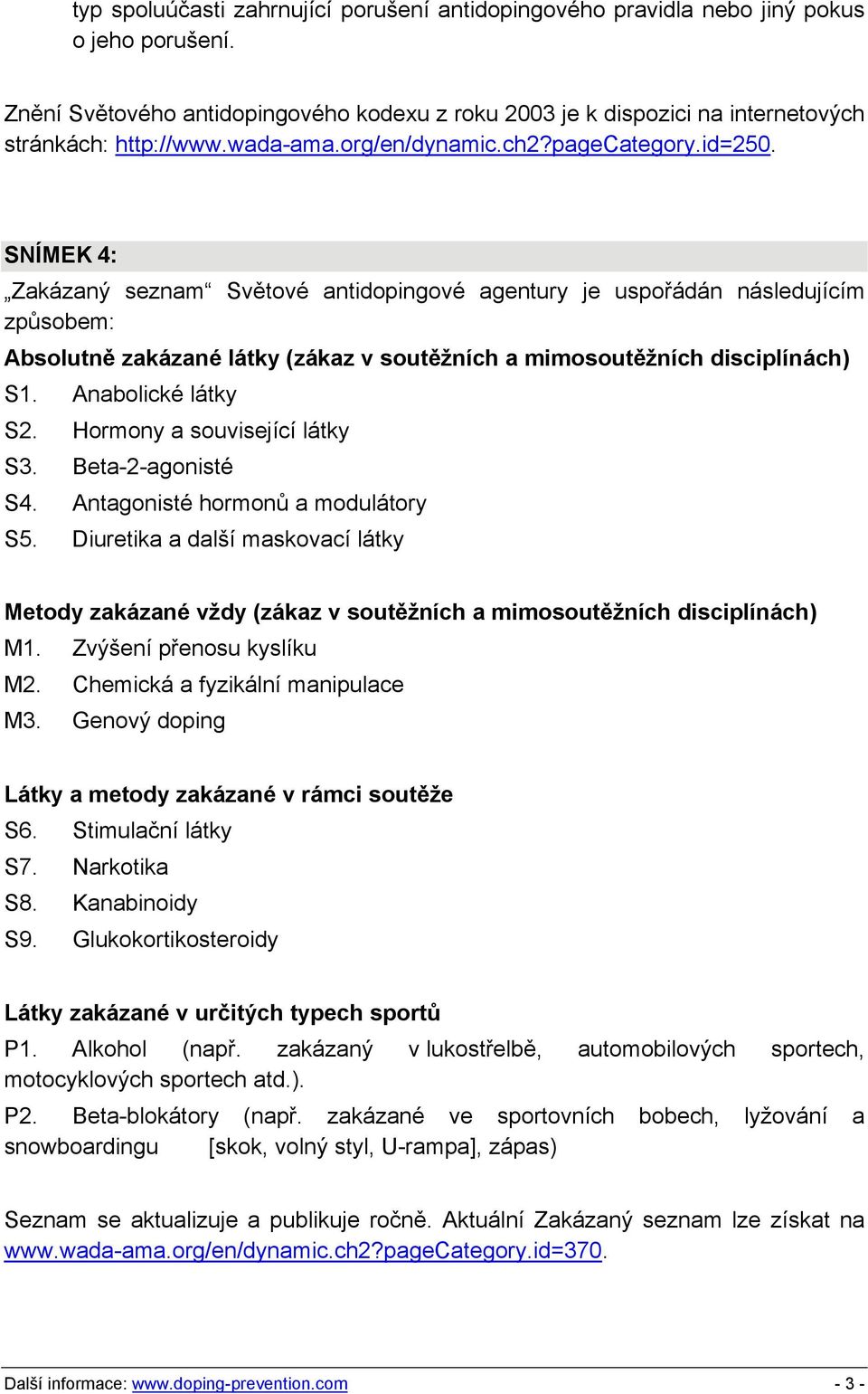 typ spoluúčasti zahrnující porušení antidopingového pravidla nebo jiný pokus o jeho porušení.

Znění Světového antidopingového kodexu z roku 2003 je k dispozici na internetových stránkách: http://www.wada-ama.org/en/dynamic.ch2?pageCategory.id=250.

SNÍMEK 4:

„Zakázaný seznam“ Světové antidopingové agentury je uspořádán následujícím způsobem:

Absolutně zakázané látky (zákaz v soutěžních a mimosoutěžních disciplínách)

S1. Anabolické látky
S2. Hormony a související látky
S3. Beta-2-agonisté
S4. Antagonisté hormonů a modulátory
S5. Diuretika a další maskovací látky

Metody zakázané vždy (zákaz v soutěžních a mimosoutěžních disciplínách)

M1. Zvýšení přenosu kyslíku
M2. Chemická a fyzikální manipulace
M3. Genový doping

Látky a metody zakázané v rámci soutěže

S6. Stimulační látky
S7. Narkotika
S8. Kanabinoidy
S9. Glukokortikosteroidy

Látky zakázané v určitých typech sportů

P1. Alkohol (např. zakázaný v lukostřelbě, automobilových sportech, motocyklových sportech atd.).

P2. Beta-blokátory (např. zakázané ve sportovních bobech, lyžování a snowboardingu [skok, volný styl, U-rampa], zápas)

Seznam se aktualizuje a publikuje ročně. Aktuální Zakázaný seznam lze získat na www.wada-ama.org/en/dynamic.ch2?pageCategory.id=370.

Další informace: www.doping-prevention.com - 3 -